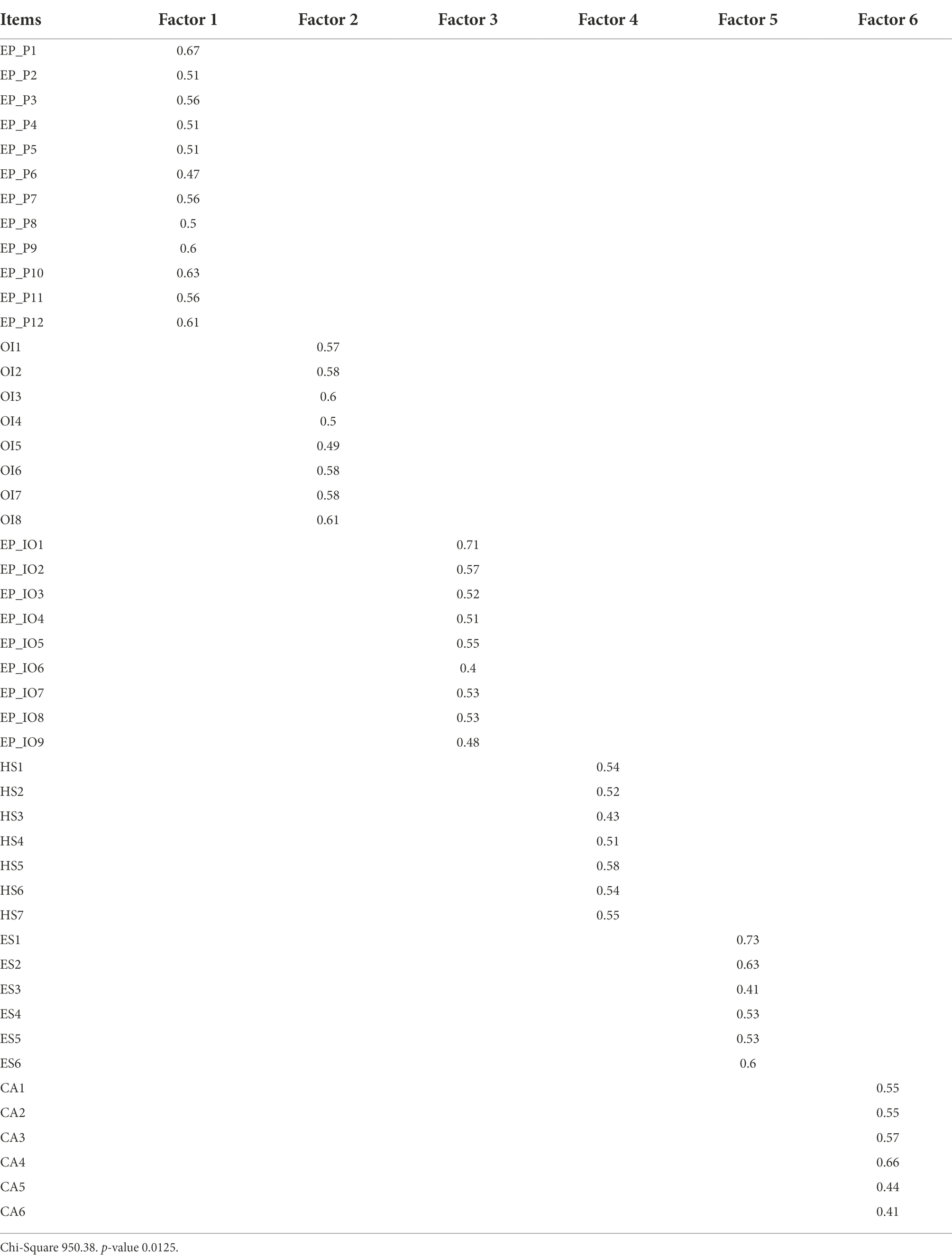 | Items | Factor 1 | Factor 2 | Factor 3 | Factor 4 | Factor 5 | Factor 6 |
|---|---|---|---|---|---|---|
| EP_P1 | 0.67 | | | | | |
| EP_P2 | 0.51 | | | | | |
| EP_P3 | 0.56 | | | | | |
| EP_P4 | 0.51 | | | | | |
| EP_P5 | 0.51 | | | | | |
| EP_P6 | 0.47 | | | | | |
| EP_P7 | 0.56 | | | | | |
| EP_P8 | 0.5 | | | | | |
| EP_P9 | 0.6 | | | | | |
| EP_P10 | 0.63 | | | | | |
| EP_P11 | 0.56 | | | | | |
| EP_P12 | 0.61 | | | | | |
| OI1 | | 0.57 | | | | |
| OI2 | | 0.58 | | | | |
| OI3 | | 0.6 | | | | |
| OI4 | | 0.5 | | | | |
| OI5 | | 0.49 | | | | |
| OI6 | | 0.58 | | | | |
| OI7 | | 0.58 | | | | |
| OI8 | | 0.61 | | | | |
| EP_IO1 | | | 0.71 | | | |
| EP_IO2 | | | 0.57 | | | |
| EP_IO3 | | | 0.52 | | | |
| EP_IO4 | | | 0.51 | | | |
| EP_IO5 | | | 0.55 | | | |
| EP_IO6 | | | 0.4 | | | |
| EP_IO7 | | | 0.53 | | | |
| EP_IO8 | | | 0.53 | | | |
| EP_IO9 | | | 0.48 | | | |
| HS1 | | | | 0.54 | | |
| HS2 | | | | 0.52 | | |
| HS3 | | | | 0.43 | | |
| HS4 | | | | 0.51 | | |
| HS5 | | | | 0.58 | | |
| HS6 | | | | 0.54 | | |
| HS7 | | | | 0.55 | | |
| ES1 | | | | | 0.73 | |
| ES2 | | | | | 0.63 | |
| ES3 | | | | | 0.41 | |
| ES4 | | | | | 0.53 | |
| ES5 | | | | | 0.53 | |
| ES6 | | | | | 0.6 | |
| CA1 | | | | | | 0.55 |
| CA2 | | | | | | 0.55 |
| CA3 | | | | | | 0.57 |
| CA4 | | | | | | 0.66 |
| CA5 | | | | | | 0.44 |
| CA6 | | | | | | 0.41 |

Chi-Square 950.38. p-value 0.0125.